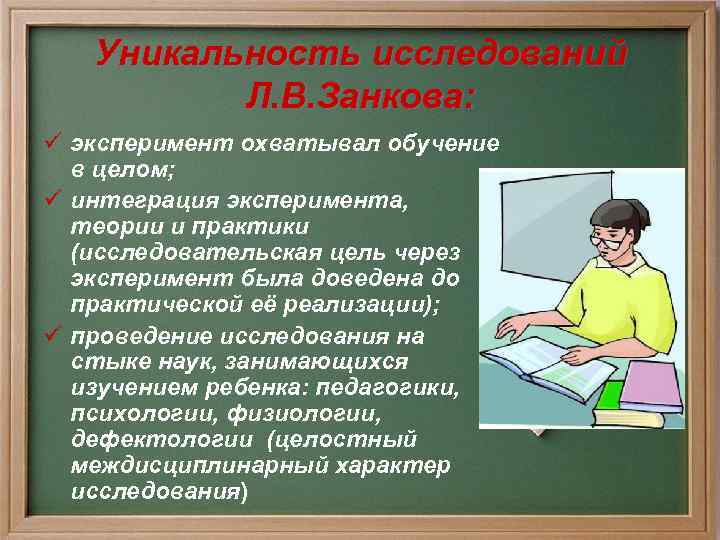 Уникальность исследований Л.В.Занкова:

✓ эксперимент охватывал обучение в целом;

✓ интеграция эксперимента, теории и практики (исследовательская цель через эксперимент была доведена до практической её реализации);

✓ проведение исследования на стыке наук, занимающихся изучением ребенка: педагогики, психологии, физиологии, дефектологии (целостный междисциплинарный характер исследования)